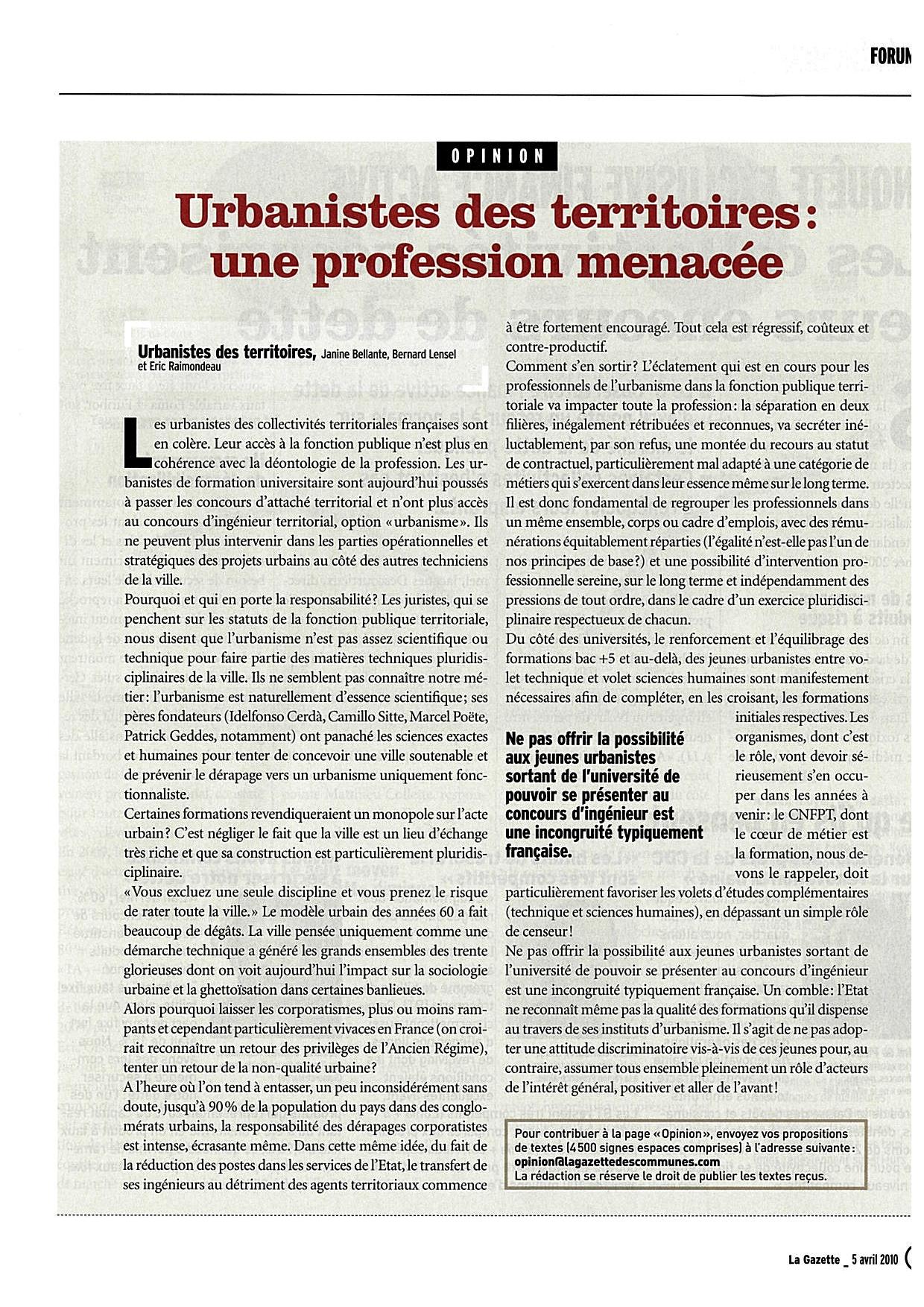 FORUM

OPINION

Urbanistes des territoires: une profession menacée

Urbanistes des territoires, Janine Bellante, Bernard Lensel et Eric Raimondeau

Les urbanistes des collectivités territoriales françaises sont en colère. Leur accès à la fonction publique n'est plus en cohérence avec la déontologie de la profession. Les urbanistes de formation universitaire sont aujourd'hui poussés à passer les concours d'attaché territorial et n'ont plus accès au concours d'ingénieur territorial, option «urbanisme». Ils ne peuvent plus intervenir dans les parties opérationnelles et stratégiques des projets urbains au côté des autres techniciens de la ville.
Pourquoi et qui en porte la responsabilité? Les juristes, qui se penchent sur les statuts de la fonction publique territoriale, nous disent que l'urbanisme n'est pas assez scientifique ou technique pour faire partie des matières techniques pluridisciplinaires de la ville. Ils ne semblent pas connaître notre métier: l'urbanisme est naturellement d'essence scientifique; ses pères fondateurs (Idelfonso Cerdà, Camillo Sitte, Marcel Poëte, Patrick Geddes, notamment) ont panaché les sciences exactes et humaines pour tenter de concevoir une ville soutenable et de prévenir le dérapage vers un urbanisme uniquement fonctionnaliste.
Certaines formations revendiqueraient un monopole sur l'acte urbain? C'est négliger le fait que la ville est un lieu d'échange très riche et que sa construction est particulièrement pluridisciplinaire.
«Vous excluez une seule discipline et vous prenez le risque de rater toute la ville.» Le modèle urbain des années 60 a fait beaucoup de dégâts. La ville pensée uniquement comme une démarche technique a généré les grands ensembles des trente glorieuses dont on voit aujourd'hui l'impact sur la sociologie urbaine et la ghettoïsation dans certaines banlieues.
Alors pourquoi laisser les corporatismes, plus ou moins rampants et cependant particulièrement vivaces en France (on croirait reconnaître un retour des privilèges de l'Ancien Régime), tenter un retour de la non-qualité urbaine?
A l'heure où l'on tend à entasser, un peu inconsidérément sans doute, jusqu'à 90% de la population du pays dans des conglomérats urbains, la responsabilité des dérapages corporatistes est intense, écrasante même. Dans cette même idée, du fait de la réduction des postes dans les services de l'Etat, le transfert de ses ingénieurs au détriment des agents territoriaux commence à être fortement encouragé. Tout cela est régressif, coûteux et contre-productif.
Comment s'en sortir? L'éclatement qui est en cours pour les professionnels de l'urbanisme dans la fonction publique territoriale va impacter toute la profession: la séparation en deux filières, inégalement rétribuées et reconnues, va secréter inéluctablement, par son refus, une montée du recours au statut de contractuel, particulièrement mal adapté à une catégorie de métiers qui s'exercent dans leur essence même sur le long terme.
Il est donc fondamental de regrouper les professionnels dans un même ensemble, corps ou cadre d'emplois, avec des rémunérations équitablement réparties (l'égalité n'est-elle pas l'un de nos principes de base?) et une possibilité d'intervention professionnelle sereine, sur le long terme et indépendamment des pressions de tout ordre, dans le cadre d'un exercice pluridisciplinaire respectueux de chacun.
Du côté des universités, le renforcement et l'équilibrage des formations bac +5 et au-delà, des jeunes urbanistes entre volet technique et volet sciences humaines sont manifestement nécessaires afin de compléter, en les croisant, les formations initiales respectives. Les organismes, dont c'est le rôle, vont devoir sérieusement s'en occuper dans les années à venir: le CNFPT, dont le cœur de métier est la formation, nous devons le rappeler, doit particulièrement favoriser les volets d'études complémentaires (technique et sciences humaines), en dépassant un simple rôle de censeur!

Ne pas offrir la possibilité aux jeunes urbanistes sortant de l'université de pouvoir se présenter au concours d'ingénieur est une incongruité typiquement française.

Ne pas offrir la possibilité aux jeunes urbanistes sortant de l'université de pouvoir se présenter au concours d'ingénieur est une incongruité typiquement française. Un comble: l'Etat ne reconnaît même pas la qualité des formations qu'il dispense au travers de ses instituts d'urbanisme. Il s'agit de ne pas adopter une attitude discriminatoire vis-à-vis de ces jeunes pour, au contraire, assumer tous ensemble pleinement un rôle d'acteurs de l'intérêt général, positiver et aller de l'avant!

Pour contribuer à la page «Opinion», envoyez vos propositions de textes (4500 signes espaces comprises) à l'adresse suivante: opinion@lagazettedescommunes.com
La rédaction se réserve le droit de publier les textes reçus.

La Gazette _ 5 avril 2010